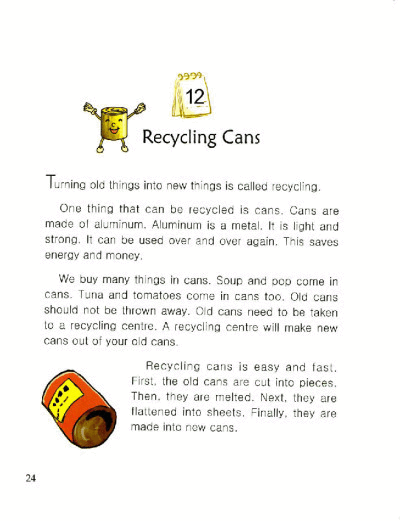 12

Recycling Cans

Turning old things into new things is called recycling.

One thing that can be recycled is cans. Cans are made of aluminum. Aluminum is a metal. It is light and strong. It can be used over and over again. This saves energy and money.

We buy many things in cans. Soup and pop come in cans. Tuna and tomatoes come in cans too. Old cans should not be thrown away. Old cans need to be taken to a recycling centre. A recycling centre will make new cans out of your old cans.

Recycling cans is easy and fast. First, the old cans are cut into pieces. Then, they are melted. Next, they are flattened into sheets. Finally, they are made into new cans.

24